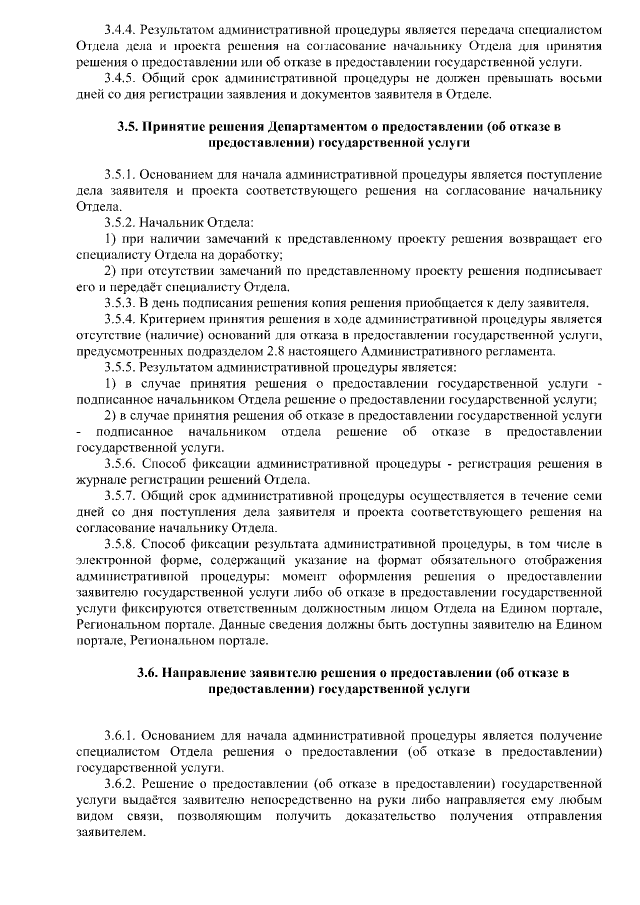 3.4.4. Результатом административной процедуры является передача специалистом Отдела дела и проекта решения на согласование начальнику Отдела для принятия решения о предоставлении или об отказе в предоставлении государственной услуги.

3.4.5. Общий срок административной процедуры не должен превышать восьми дней со дня регистрации заявления и документов заявителя в Отделе.

3.5. Принятие решения Департаментом о предоставлении (об отказе в предоставлении) государственной услуги

3.5.1. Основанием для начала административной процедуры является поступление дела заявителя и проекта соответствующего решения на согласование начальнику Отдела.

3.5.2. Начальник Отдела:

1) при наличии замечаний к представленному проекту решения возвращает его специалисту Отдела на доработку;

2) при отсутствии замечаний по представленному проекту решения подписывает его и передаёт специалисту Отдела.

3.5.3. В день подписания решения копия решения приобщается к делу заявителя.

3.5.4. Критерием принятия решения в ходе административной процедуры является отсутствие (наличие) оснований для отказа в предоставлении государственной услуги, предусмотренных подразделом 2.8 настоящего Административного регламента.

3.5.5. Результатом административной процедуры является:

1) в случае принятия решения о предоставлении государственной услуги - подписанное начальником Отдела решение о предоставлении государственной услуги;

2) в случае принятия решения об отказе в предоставлении государственной услуги - подписанное начальником отдела решение об отказе в предоставлении государственной услуги.

3.5.6. Способ фиксации административной процедуры - регистрация решения в журнале регистрации решений Отдела.

3.5.7. Общий срок административной процедуры осуществляется в течение семи дней со дня поступления дела заявителя и проекта соответствующего решения на согласование начальнику Отдела.

3.5.8. Способ фиксации результата административной процедуры, в том числе в электронной форме, содержащий указание на формат обязательного отображения административной процедуры: момент оформления решения о предоставлении заявителю государственной услуги либо об отказе в предоставлении государственной услуги фиксируются ответственным должностным лицом Отдела на Едином портале, Региональном портале. Данные сведения должны быть доступны заявителю на Едином портале, Региональном портале.

3.6. Направление заявителю решения о предоставлении (об отказе в предоставлении) государственной услуги

3.6.1. Основанием для начала административной процедуры является получение специалистом Отдела решения о предоставлении (об отказе в предоставлении) государственной услуги.

3.6.2. Решение о предоставлении (об отказе в предоставлении) государственной услуги выдаётся заявителю непосредственно на руки либо направляется ему любым видом связи, позволяющим получить доказательство получения отправления заявителем.